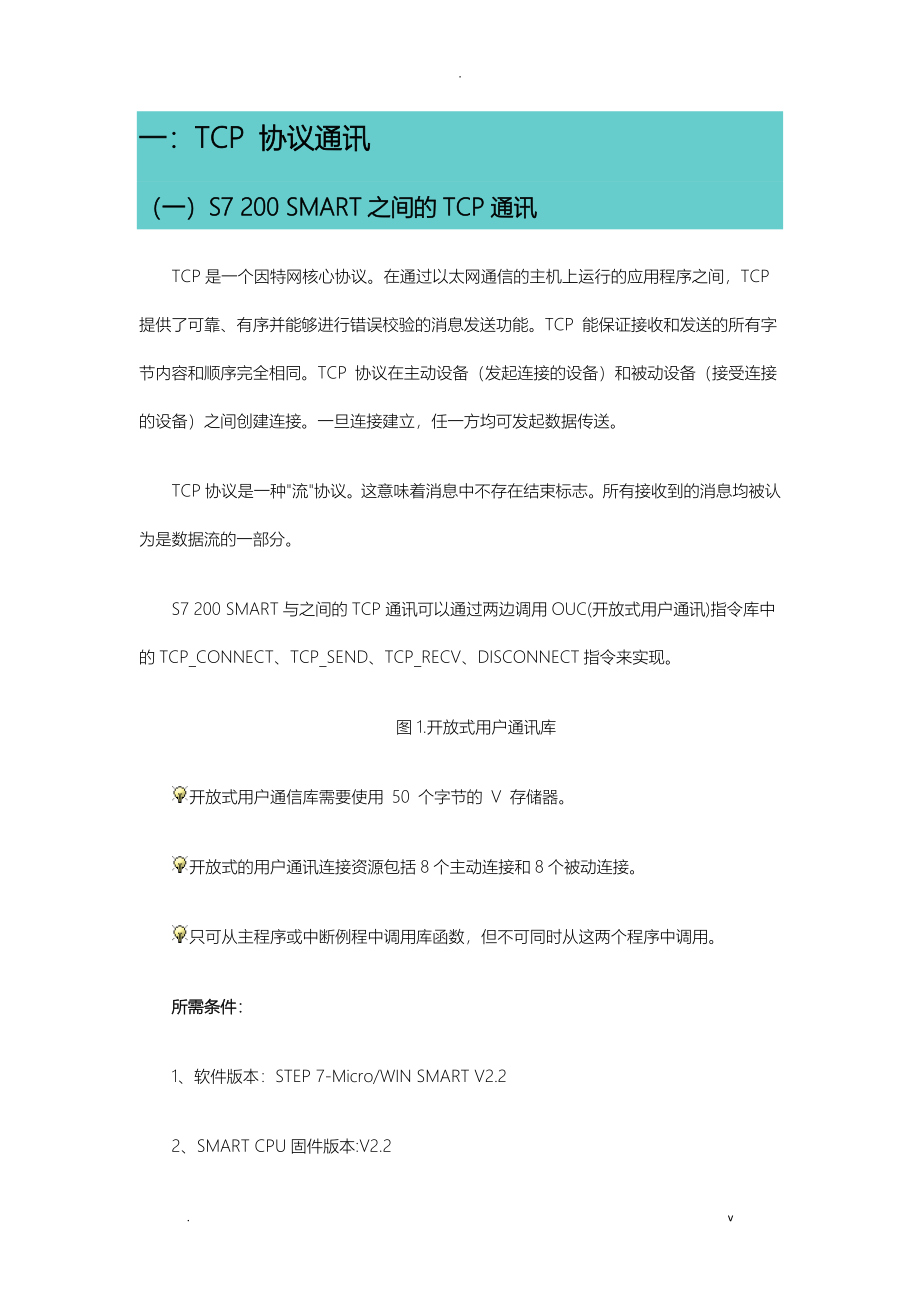 .

一：TCP 协议通讯

（一）S7 200 SMART 之间的 TCP 通讯

TCP 是一个因特网核心协议。在通过以太网通信的主机上运行的应用程序之间，TCP 提供了可靠、有序并能够进行错误校验的消息发送功能。TCP 能保证接收和发送的所有字节内容和顺序完全相同。TCP 协议在主动设备（发起连接的设备）和被动设备（接受连接的设备）之间创建连接。一旦连接建立，任一方均可发起数据传送。

TCP 协议是一种"流"协议。这意味着消息中不存在结束标志。所有接收到的消息均被认为是数据流的一部分。

S7 200 SMART 与之间的 TCP 通讯可以通过两边调用 OUC(开放式用户通讯)指令库中的 TCP_CONNECT、TCP_SEND、TCP_RECV、DISCONNECT 指令来实现。

图 1.开放式用户通讯库

开放式用户通信库需要使用 50 个字节的 V 存储器。

开放式的用户通讯连接资源包括 8 个主动连接和 8 个被动连接。

只可从主程序或中断例程中调用库函数，但不可同时从这两个程序中调用。

所需条件：

1、软件版本：STEP 7-Micro/WIN SMART V2.2

2、SMART CPU 固件版本:V2.2

.　　v